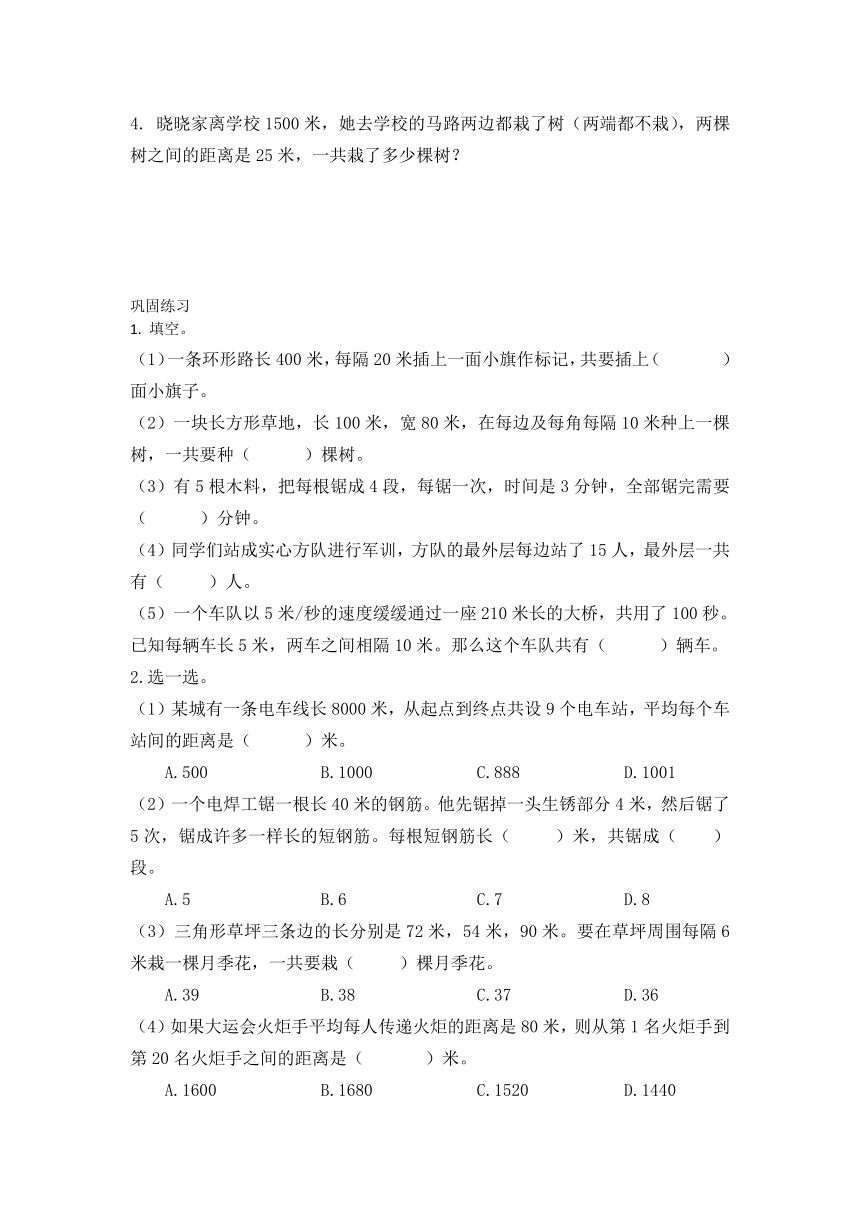 4. 晓晓家离学校 1500 米，她去学校的马路两边都栽了树（两端都不栽），两棵树之间的距离是 25 米，一共栽了多少棵树？

巩固练习
1. 填空。
（1）一条环形路长 400 米，每隔 20 米插上一面小旗作标记，共要插上（　　　）面小旗子。
（2）一块长方形草地，长 100 米，宽 80 米，在每边及每角每隔 10 米种上一棵树，一共要种（　　　）棵树。
（3）有 5 根木料，把每根锯成 4 段，每锯一次，时间是 3 分钟，全部锯完需要（　　　）分钟。
（4）同学们站成实心方队进行军训，方队的最外层每边站了 15 人，最外层一共有（　　　）人。
（5）一个车队以 5 米/秒的速度缓缓通过一座 210 米长的大桥，共用了 100 秒。已知每辆车长 5 米，两车之间相隔 10 米。那么这个车队共有（　　　）辆车。
2.选一选。
（1）某城有一条电车线长 8000 米，从起点到终点共设 9 个电车站，平均每个车站间的距离是（　　　）米。
A.500　　B.1000　　C.888　　D.1001
（2）一个电焊工锯一根长 40 米的钢筋。他先锯掉一头生锈部分 4 米，然后锯了 5 次，锯成许多一样长的短钢筋。每根短钢筋长（　　　）米，共锯成（　　）段。
A.5　　B.6　　C.7　　D.8
（3）三角形草坪三条边的长分别是 72 米，54 米，90 米。要在草坪周围每隔 6 米栽一棵月季花，一共要栽（　　　）棵月季花。
A.39　　B.38　　C.37　　D.36
（4）如果大运会火炬手平均每人传递火炬的距离是 80 米，则从第 1 名火炬手到第 20 名火炬手之间的距离是（　　　）米。
A.1600　　B.1680　　C.1520　　D.1440